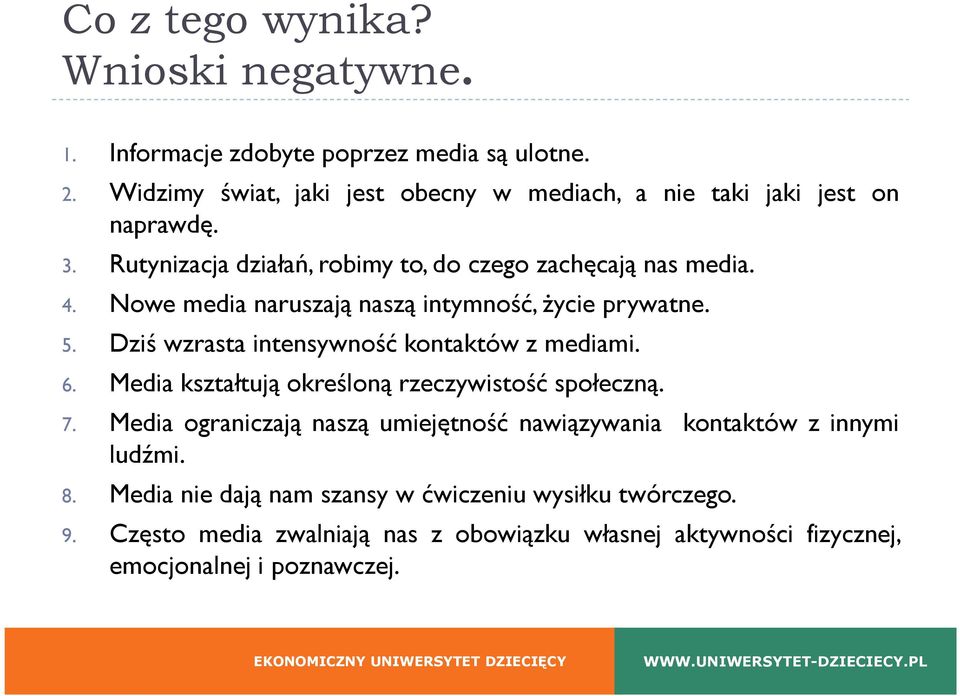 Co z tego wynika?
Wnioski negatywne.

1. Informacje zdobyte poprzez media są ulotne.
2. Widzimy świat, jaki jest obecny w mediach, a nie taki jaki jest on naprawdę.
3. Rutynizacja działań, robimy to, do czego zachęcają nas media.
4. Nowe media naruszają naszą intymność, życie prywatne.
5. Dziś wzrasta intensywność kontaktów z mediami.
6. Media kształtują określoną rzeczywistość społeczną.
7. Media ograniczają naszą umiejętność nawiązywania kontaktów z innymi ludźmi.
8. Media nie dają nam szansy w ćwiczeniu wysiłku twórczego.
9. Często media zwalniają nas z obowiązku własnej aktywności fizycznej, emocjonalnej i poznawczej.

EKONOMICZNY UNIWERSYTET DZIECIĘCY
WWW.UNIWERSYTET-DZIECIECY.PL